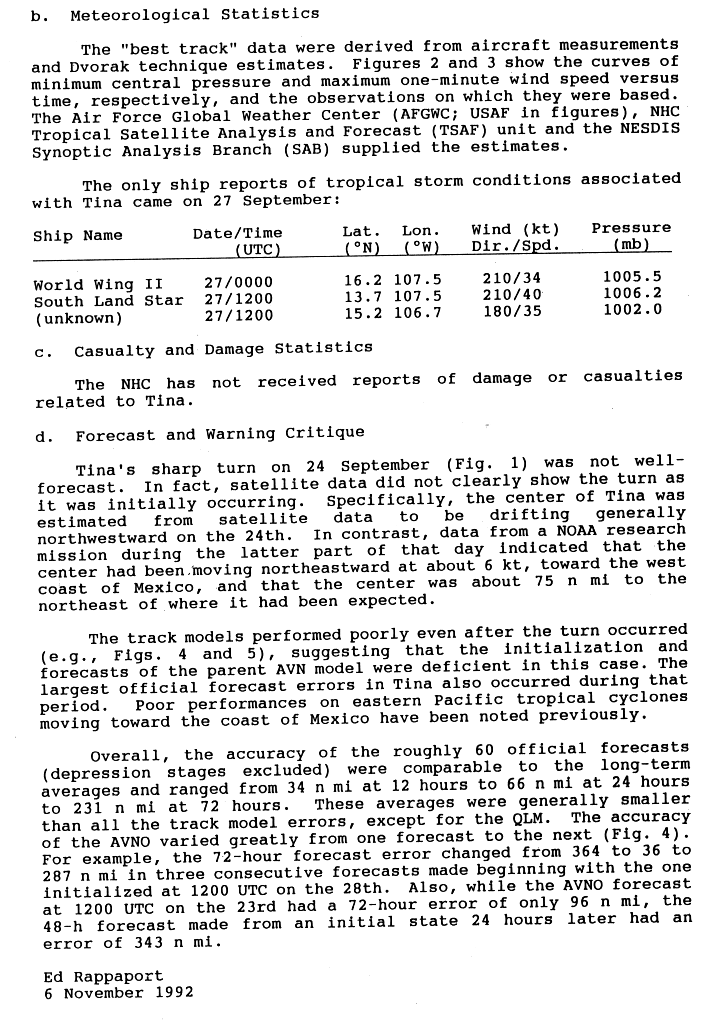 b. Meteorological Statistics

The "best track" data were derived from aircraft measurements and Dvorak technique estimates. Figures 2 and 3 show the curves of minimum central pressure and maximum one-minute wind speed versus time, respectively, and the observations on which they were based. The Air Force Global Weather Center (AFGWC; USAF in figures), NHC Tropical Satellite Analysis and Forecast (TSAF) unit and the NESDIS Synoptic Analysis Branch (SAB) supplied the estimates.

The only ship reports of tropical storm conditions associated with Tina came on 27 September:

| Ship Name | Date/Time (UTC) | Lat. (°N) | Lon. (°W) | Wind (kt) Dir./Spd. | Pressure (mb) |
|---|---|---|---|---|---|
| World Wing II | 27/0000 | 16.2 | 107.5 | 210/34 | 1005.5 |
| South Land Star | 27/1200 | 13.7 | 107.5 | 210/40 | 1006.2 |
| (unknown) | 27/1200 | 15.2 | 106.7 | 180/35 | 1002.0 |

c. Casualty and Damage Statistics

The NHC has not received reports of damage or casualties related to Tina.

d. Forecast and Warning Critique

Tina's sharp turn on 24 September (Fig. 1) was not well-forecast. In fact, satellite data did not clearly show the turn as it was initially occurring. Specifically, the center of Tina was estimated from satellite data to be drifting generally northwestward on the 24th. In contrast, data from a NOAA research mission during the latter part of that day indicated that the center had been moving northeastward at about 6 kt, toward the west coast of Mexico, and that the center was about 75 n mi to the northeast of where it had been expected.

The track models performed poorly even after the turn occurred (e.g., Figs. 4 and 5), suggesting that the initialization and forecasts of the parent AVN model were deficient in this case. The largest official forecast errors in Tina also occurred during that period. Poor performances on eastern Pacific tropical cyclones moving toward the coast of Mexico have been noted previously.

Overall, the accuracy of the roughly 60 official forecasts (depression stages excluded) were comparable to the long-term averages and ranged from 34 n mi at 12 hours to 66 n mi at 24 hours to 231 n mi at 72 hours. These averages were generally smaller than all the track model errors, except for the QLM. The accuracy of the AVNO varied greatly from one forecast to the next (Fig. 4). For example, the 72-hour forecast error changed from 364 to 36 to 287 n mi in three consecutive forecasts made beginning with the one initialized at 1200 UTC on the 28th. Also, while the AVNO forecast at 1200 UTC on the 23rd had a 72-hour error of only 96 n mi, the 48-h forecast made from an initial state 24 hours later had an error of 343 n mi.

Ed Rappaport
6 November 1992